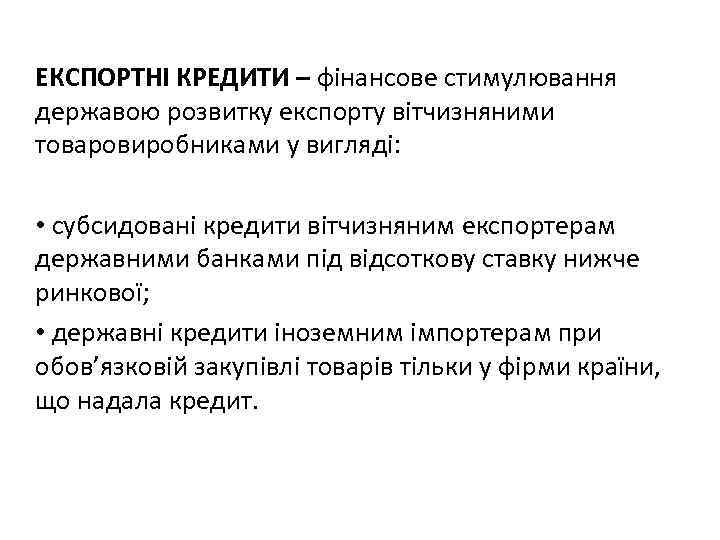 ЕКСПОРТНІ КРЕДИТИ – фінансове стимулювання державою розвитку експорту вітчизняними товаровиробниками у вигляді:

• субсидовані кредити вітчизняним експортерам державними банками під відсоткову ставку нижче ринкової;

• державні кредити іноземним імпортерам при обов'язковій закупівлі товарів тільки у фірми країни, що надала кредит.